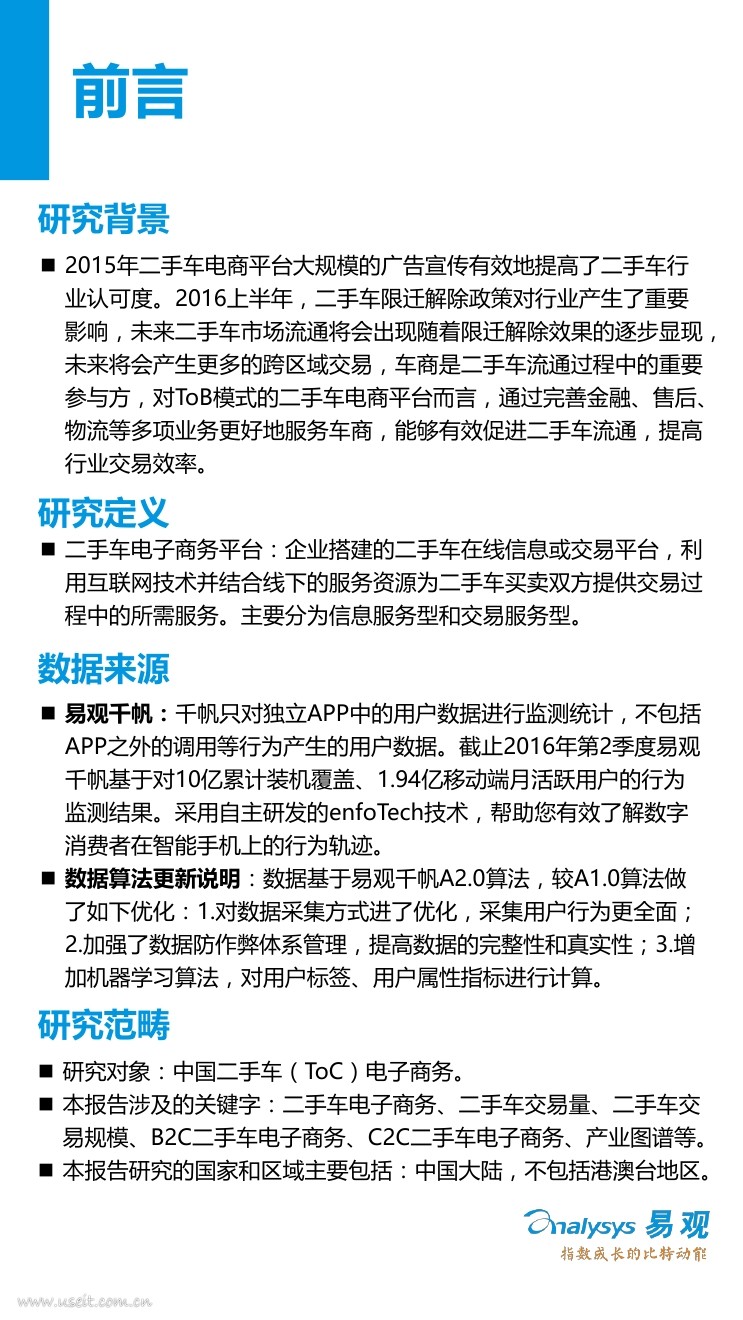 前言

研究背景

■ 2015年二手车电商平台大规模的广告宣传有效地提高了二手车行业认可度。2016上半年，二手车限迁解除政策对行业产生了重要影响，未来二手车市场流通将会出现随着限迁解除效果的逐步显现，未来将会产生更多的跨区域交易，车商是二手车流通过程中的重要参与方，对ToB模式的二手车电商平台而言，通过完善金融、售后、物流等多项业务更好地服务车商，能够有效促进二手车流通，提高行业交易效率。

研究定义

■ 二手车电子商务平台：企业搭建的二手车在线信息或交易平台，利用互联网技术并结合线下的服务资源为二手车买卖双方提供交易过程中的所需服务。主要分为信息服务型和交易服务型。

数据来源

■ 易观千帆：千帆只对独立APP中的用户数据进行监测统计，不包括APP之外的调用等行为产生的用户数据。截止2016年第2季度易观千帆基于对10亿累计装机覆盖、1.94亿移动端月活跃用户的行为监测结果。采用自主研发的enfoTech技术，帮助您有效了解数字消费者在智能手机上的行为轨迹。

■ 数据算法更新说明：数据基于易观千帆A2.0算法，较A1.0算法做了如下优化：1.对数据采集方式进了优化，采集用户行为更全面；2.加强了数据防作弊体系管理，提高数据的完整性和真实性；3.增加机器学习算法，对用户标签、用户属性指标进行计算。

研究范畴

■ 研究对象：中国二手车（ToC）电子商务。

■ 本报告涉及的关键字：二手车电子商务、二手车交易量、二手车交易规模、B2C二手车电子商务、C2C二手车电子商务、产业图谱等。

■ 本报告研究的国家和区域主要包括：中国大陆，不包括港澳台地区。

Analysys 易观
指数成长的比特动能

www.useit.com.cn